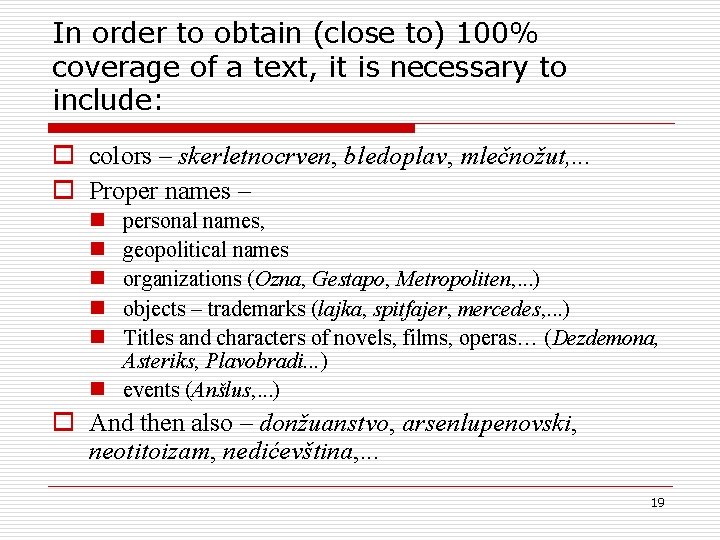 In order to obtain (close to) 100% coverage of a text, it is necessary to include:

colors – skerletnocrven, bledoplav, mlečnožut,...

Proper names –

personal names,

geopolitical names

organizations (Ozna, Gestapo, Metropoliten,...)

objects – trademarks (lajka, spitfajer, mercedes,...)

Titles and characters of novels, films, operas… (Dezdemona, Asteriks, Plavobradi...)

events (Anšlus,...)

And then also – donžuanstvo, arsenlupenovski, neotitoizam, nedićevština,...

19